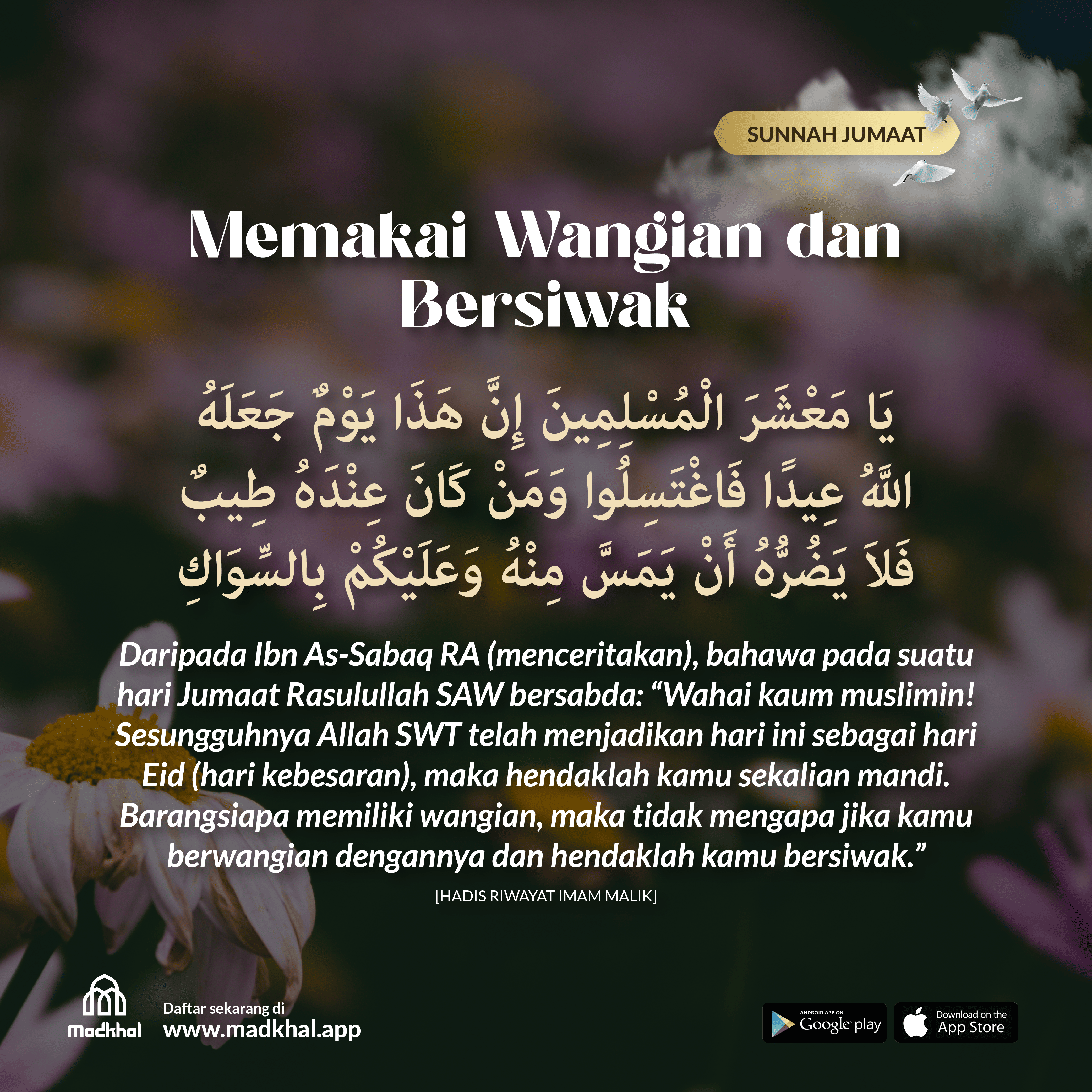 SUNNAH JUMAAT

Memakai Wangian dan Bersiwak

يَا مَعْشَرَ الْمُسْلِمِينَ إِنَّ هَذَا يَوْمٌ جَعَلَهُ اللَّهُ عِيدًا فَاغْتَسِلُوا وَمَنْ كَانَ عِنْدَهُ طِيبٌ فَلاَ يَضُرُّهُ أَنْ يَمَسَّ مِنْهُ وَعَلَيْكُمْ بِالسِّوَاكِ

Daripada Ibn As-Sabaq RA (menceritakan), bahawa pada suatu hari Jumaat Rasulullah SAW bersabda: "Wahai kaum muslimin! Sesungguhnya Allah SWT telah menjadikan hari ini sebagai hari Eid (hari kebesaran), maka hendaklah kamu sekalian mandi. Barangsiapa memiliki wangian, maka tidak mengapa jika kamu berwangian dengannya dan hendaklah kamu bersiwak."

[HADIS RIWAYAT IMAM MALIK]

Madkhal

Daftar sekarang di
www.madkhal.app

ANDROID APP ON
Google play

Download on the
App Store